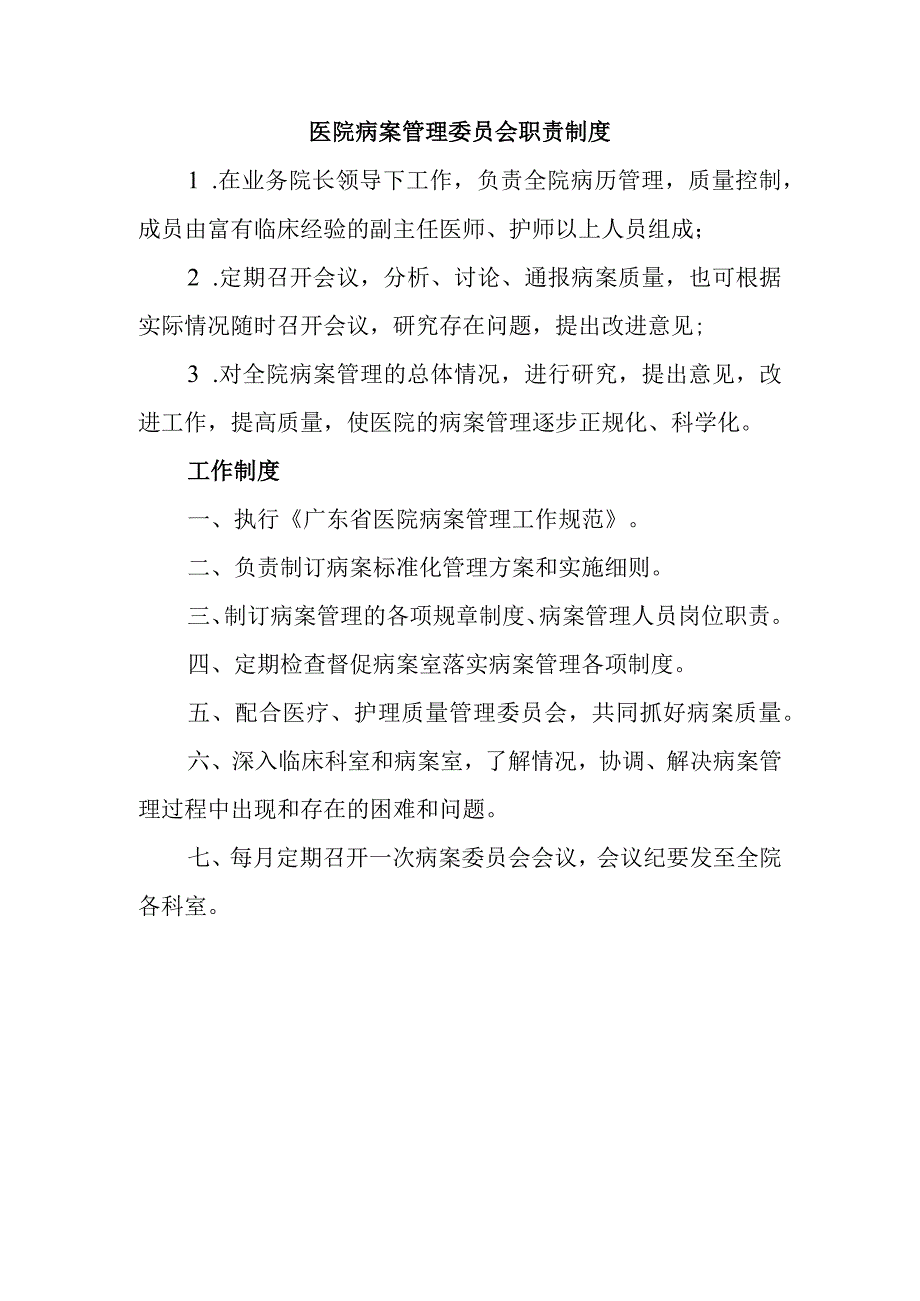 医院病案管理委员会职责制度

1 .在业务院长领导下工作，负责全院病历管理，质量控制，成员由富有临床经验的副主任医师、护师以上人员组成；

2 .定期召开会议，分析、讨论、通报病案质量，也可根据实际情况随时召开会议，研究存在问题，提出改进意见；

3 .对全院病案管理的总体情况，进行研究，提出意见，改进工作，提高质量，使医院的病案管理逐步正规化、科学化。

工作制度

一、执行《广东省医院病案管理工作规范》。

二、负责制订病案标准化管理方案和实施细则。

三、制订病案管理的各项规章制度、病案管理人员岗位职责。

四、定期检查督促病案室落实病案管理各项制度。

五、配合医疗、护理质量管理委员会，共同抓好病案质量。

六、深入临床科室和病案室，了解情况，协调、解决病案管理过程中出现和存在的困难和问题。

七、每月定期召开一次病案委员会会议，会议纪要发至全院各科室。